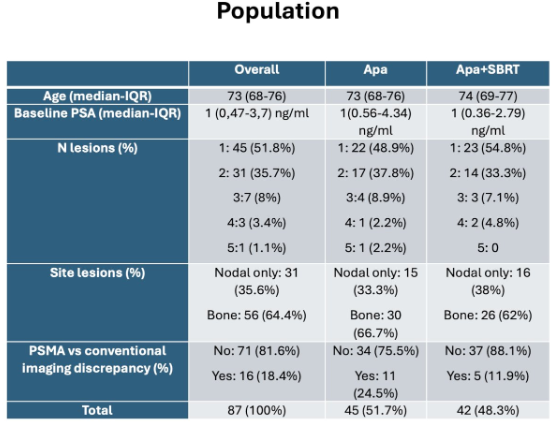 Population

| | Overall | Apa | Apa+SBRT |
|---|---|---|---|
| Age (median-IQR) | 73 (68-76) | 73 (68-76) | 74 (69-77) |
| Baseline PSA (median-IQR) | 1 (0,47-3,7) ng/ml | 1(0.56-4.34) ng/ml | 1 (0.36-2.79) ng/ml |
| N lesions (%) | 1: 45 (51.8%) 2: 31 (35.7%) 3:7 (8%) 4:3 (3.4%) 5:1 (1.1%) | 1: 22 (48.9%) 2: 17 (37.8%) 3:4 (8.9%) 4: 1 (2.2%) 5: 1 (2.2%) | 1: 23 (54.8%) 2: 14 (33.3%) 3: 3 (7.1%) 4: 2 (4.8%) 5: 0 |
| Site lesions (%) | Nodal only: 31 (35.6%) Bone: 56 (64.4%) | Nodal only: 15 (33.3%) Bone: 30 (66.7%) | Nodal only: 16 (38%) Bone: 26 (62%) |
| PSMA vs conventional imaging discrepancy (%) | No: 71 (81.6%) Yes: 16 (18.4%) | No: 34 (75.5%) Yes: 11 (24.5%) | No: 37 (88.1%) Yes: 5 (11.9%) |
| Total | 87 (100%) | 45 (51.7%) | 42 (48.3%) |